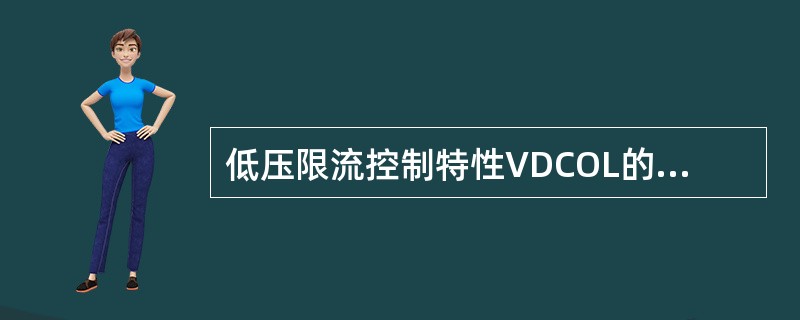 低压限流控制特性VDCOL的...